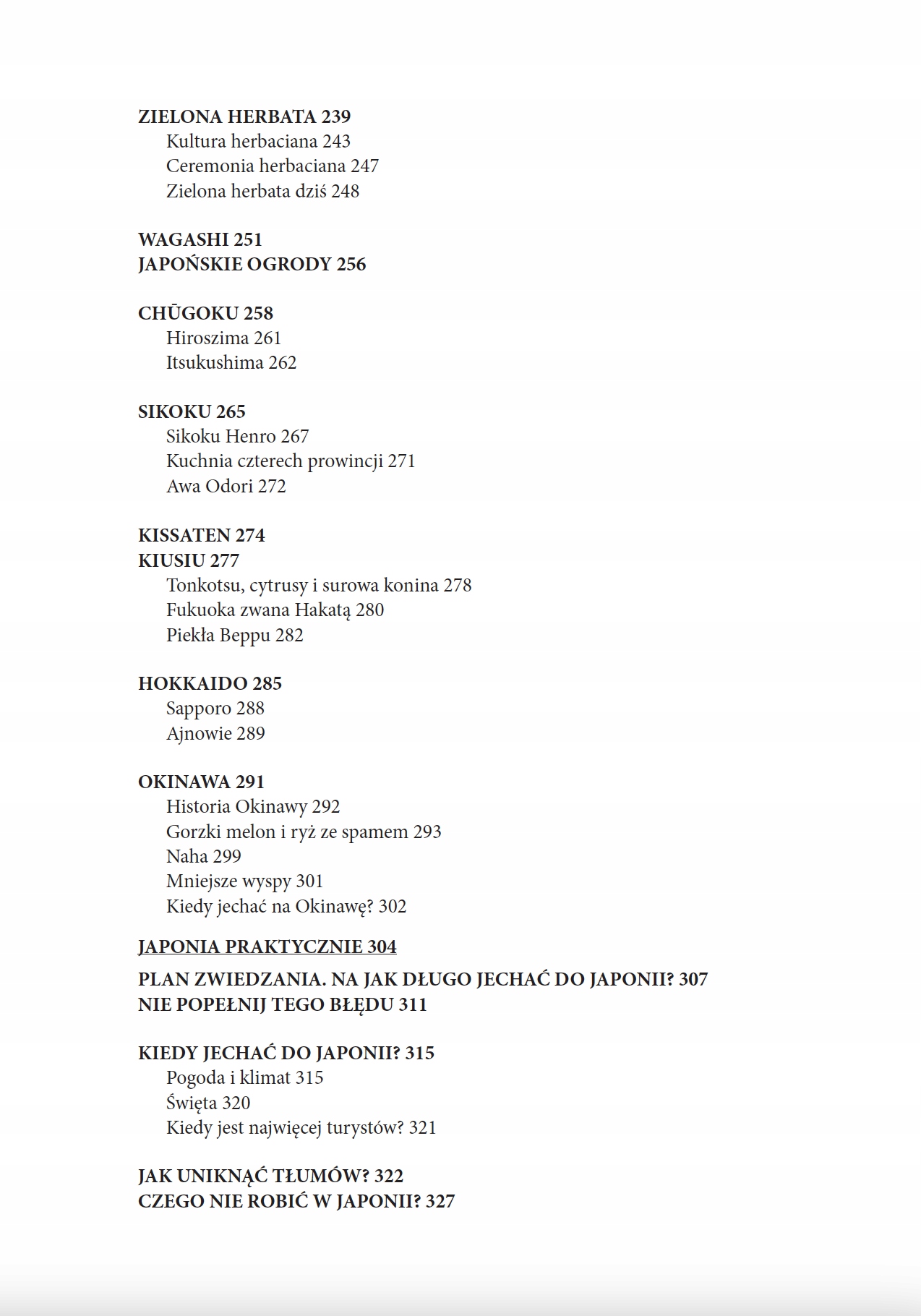 ZIELONA HERBATA 239
Kultura herbaciana 243
Ceremonia herbaciana 247
Zielona herbata dziś 248

WAGASHI 251
JAPOŃSKIE OGRODY 256

CHŪGOKU 258
Hiroszima 261
Itsukushima 262

SIKOKU 265
Sikoku Henro 267
Kuchnia czterech prowincji 271
Awa Odori 272

KISSATEN 274
KIUSIU 277
Tonkotsu, cytrusy i surowa konina 278
Fukuoka zwana Hakatą 280
Piekła Beppu 282

HOKKAIDO 285
Sapporo 288
Ajnowie 289

OKINAWA 291
Historia Okinawy 292
Gorzki melon i ryż ze spamem 293
Naha 299
Mniejsze wyspy 301
Kiedy jechać na Okinawę? 302

JAPONIA PRAKTYCZNIE 304

PLAN ZWIEDZANIA. NA JAK DŁUGO JECHAĆ DO JAPONII? 307
NIE POPEŁNIJ TEGO BŁĘDU 311

KIEDY JECHAĆ DO JAPONII? 315
Pogoda i klimat 315
Święta 320
Kiedy jest najwięcej turystów? 321

JAK UNIKNĄĆ TŁUMÓW? 322
CZEGO NIE ROBIĆ W JAPONII? 327